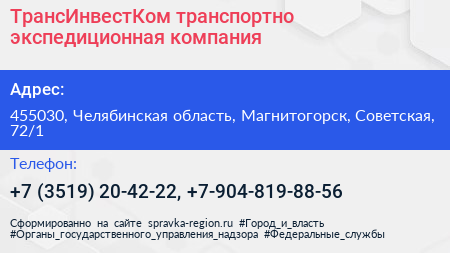 ТрансИнвестКом транспортно экспедиционная компания

Адрес:

455030, Челябинская область, Магнитогорск, Советская, 72/1

Телефон:

+7 (3519) 20-42-22, +7-904-819-88-56

Сформированно на сайте spravka-region.ru #Город_и_власть #Органы_государственного_управления_надзора #Федеральные_службы